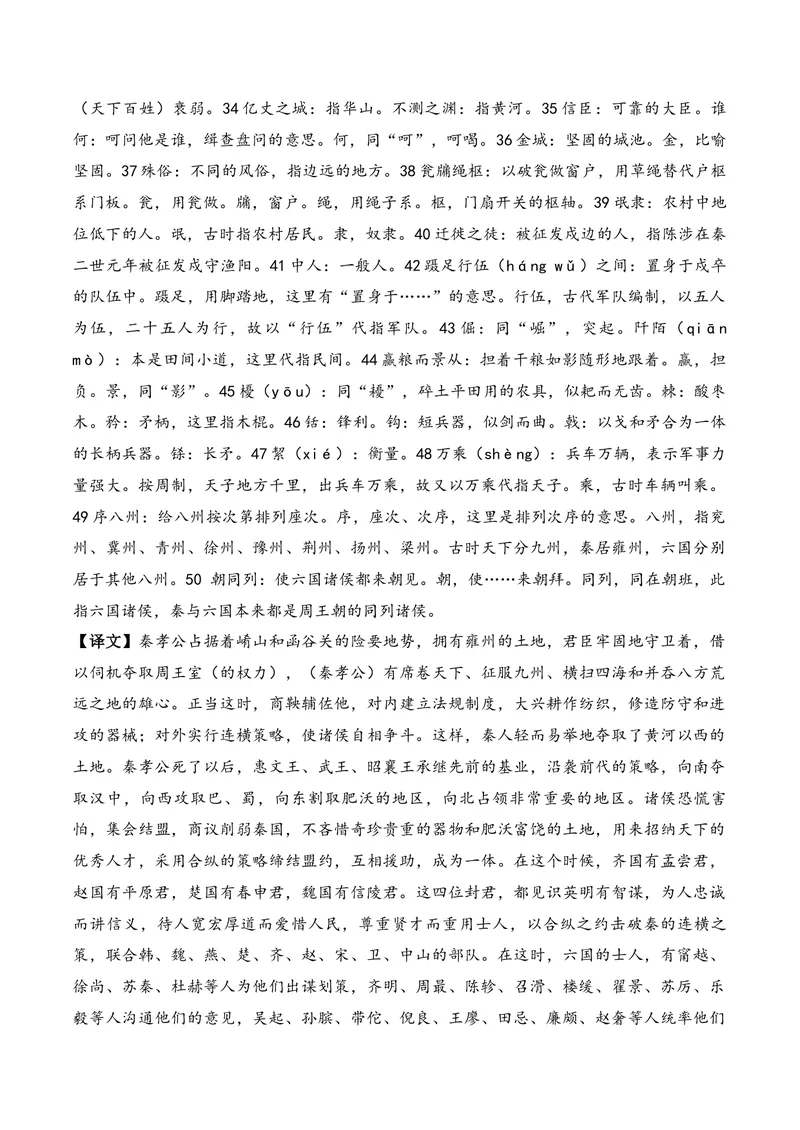 （天下百姓）衰弱。34亿丈之城：指华山。不测之渊：指黄河。35信臣：可靠的大臣。谁何：呵问他是谁，缉查盘问的意思。何，同“呵”，呵喝。36金城：坚固的城池。金，比喻坚固。37殊俗：不同的风俗，指边远的地方。38瓮牖绳枢：以破瓮做窗户，用草绳替代户枢系门板。瓮，用瓮做。牖，窗户。绳，用绳子系。枢，门扇开关的枢轴。39氓隶：农村中地位低下的人。氓，古时指农村居民。隶，奴隶。40迁徙之徒：被征发戍边的人，指陈涉在秦二世元年被征发戍守渔阳。41中人：一般人。42蹑足行伍（háng wǔ）之间：置身于戍卒的队伍中。蹑足，用脚踏地，这里有“置身于……”的意思。行伍，古代军队编制，以五人为伍，二十五人为行，故以“行伍”代指军队。43倔：同“崛”，突起。阡陌（qiān mò）：本是田间小道，这里代指民间。44赢粮而景从：担着干粮如影随形地跟着。赢，担负。景，同“影”。45櫌（yōu）：同“耰”，碎土平田用的农具，似耙而无齿。棘：酸枣木。矜：矛柄，这里指木棍。46铦：锋利。钩：短兵器，似剑而曲。戟：以戈和矛合为一体的长柄兵器。铩：长矛。47絜（xié）：衡量。48万乘（shèng）：兵车万辆，表示军事力量强大。按周制，天子地方千里，出兵车万乘，故又以万乘代指天子。乘，古时车辆叫乘。49序八州：给八州按次第排列座次。序，座次、次序，这里是排列次序的意思。八州，指兖州、冀州、青州、徐州、豫州、荆州、扬州、梁州。古时天下分九州，秦居雍州，六国分别居于其他八州。50朝同列：使六国诸侯都来朝见。朝，使……来朝拜。同列，同在朝班，此指六国诸侯，秦与六国本来都是周王朝的同列诸侯。

【译文】秦孝公占据着崤山和函谷关的险要地势，拥有雍州的土地，君臣牢固地守卫着，借以伺机夺取周王室（的权力），（秦孝公）有席卷天下、征服九州、横扫四海和并吞八方荒远之地的雄心。正当这时，商鞅辅佐他，对内建立法规制度，大兴耕作纺织，修造防守和进攻的器械；对外实行连横策略，使诸侯自相争斗。这样，秦人轻而易举地夺取了黄河以西的土地。秦孝公死了以后，惠文王、武王、昭襄王承继先前的基业，沿袭前代的策略，向南夺取汉中，向西攻取巴、蜀，向东割取肥沃的地区，向北占领非常重要的地区。诸侯恐慌害怕，集会结盟，商议削弱秦国，不吝惜奇珍贵重的器物和肥沃富饶的土地，用来招纳天下的优秀人才，采用合纵的策略缔结盟约，互相援助，成为一体。在这个时候，齐国有孟尝君，赵国有平原君，楚国有春申君，魏国有信陵君。这四位封君，都见识英明有智谋，为人忠诚而讲信义，待人宽宏厚道而爱惜人民，尊重贤才而重用士人，以合纵之约击破秦的连横之策，联合韩、魏、燕、楚、齐、赵、宋、卫、中山的部队。在这时，六国的士人，有甯越、徐尚、苏秦、杜赫等人为他们出谋划策，齐明、周最、陈轸、召滑、楼缓、翟景、苏厉、乐毅等人沟通他们的意见，吴起、孙膑、带佗、倪良、王廖、田忌、廉颇、赵奢等人统率他们